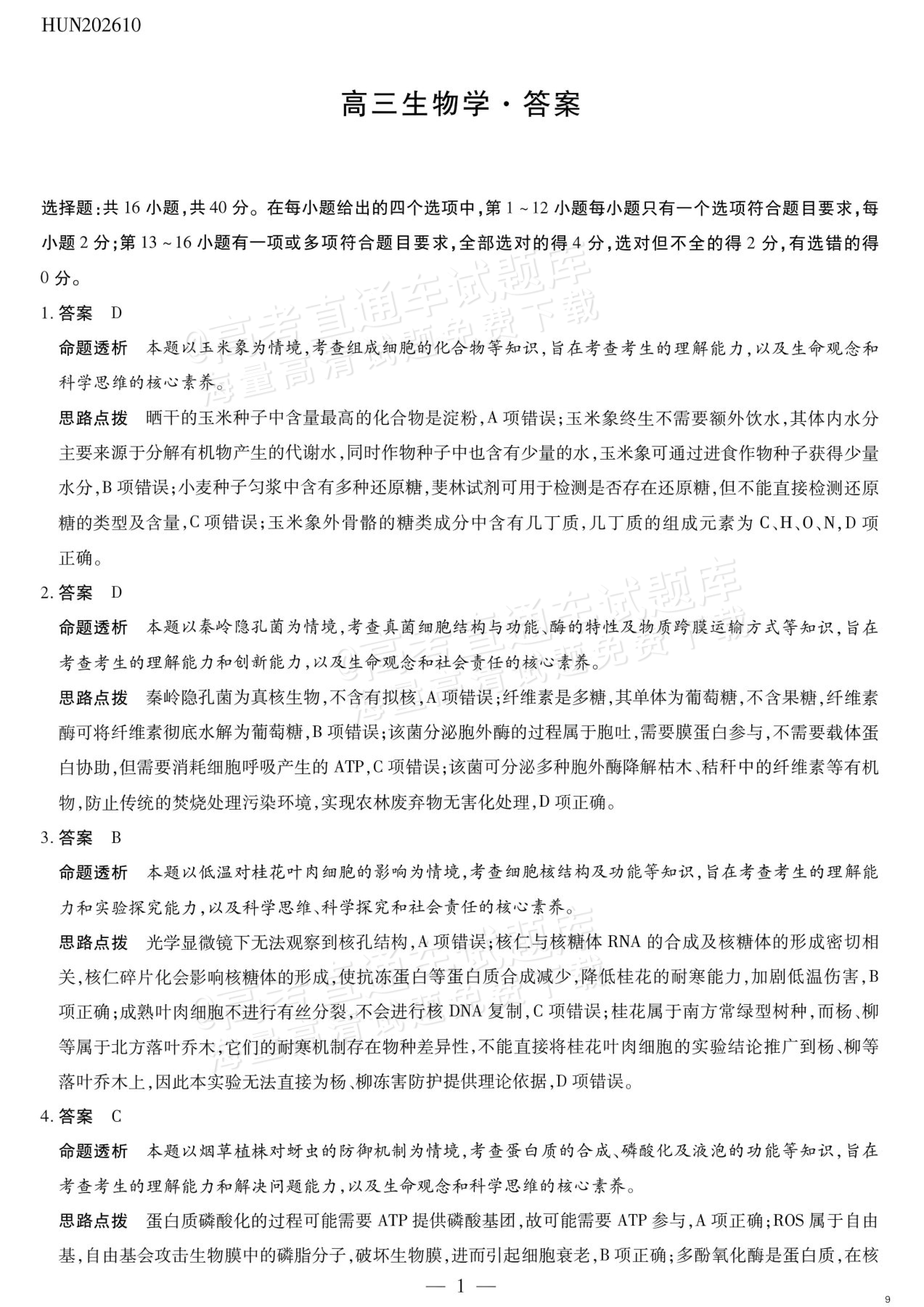 HUN202610

高三生物学·答案

选择题:共16小题,共40分。在每小题给出的四个选项中,第1~12小题每小题只有一个选项符合题目要求,每小题2分;第13~16小题有一项或多项符合题目要求,全部选对的得4分,选对但不全的得2分,有选错的得0分。

1.答案 D

命题透析 本题以玉米象为情境,考查组成细胞的化合物等知识,旨在考查考生的理解能力,以及生命观念和科学思维的核心素养。

思路点拨 晒干的玉米种子中含量最高的化合物是淀粉,A项错误;玉米象终生不需要额外饮水,其体内水分主要来源于分解有机物产生的代谢水,同时作物种子中也含有少量的水,玉米象可通过进食作物种子获得少量水分,B项错误;小麦种子匀浆中含有多种还原糖,斐林试剂可用于检测是否存在还原糖,但不能直接检测还原糖的类型及含量,C项错误;玉米象外骨骼的糖类成分中含有几丁质,几丁质的组成元素为C、H、O、N,D项正确。

2.答案 D

命题透析 本题以秦岭隐孔菌为情境,考查真菌细胞结构与功能、酶的特性及物质跨膜运输方式等知识,旨在考查考生的理解能力和创新能力,以及生命观念和社会责任的核心素养。

思路点拨 秦岭隐孔菌为真核生物,不含有拟核,A项错误;纤维素是多糖,其单体为葡萄糖,不含果糖,纤维素酶可将纤维素彻底水解为葡萄糖,B项错误;该菌分泌胞外酶的过程属于胞吐,需要膜蛋白参与,不需要载体蛋白协助,但需要消耗细胞呼吸产生的ATP,C项错误;该菌可分泌多种胞外酶降解枯木、秸秆中的纤维素等有机物,防止传统的焚烧处理污染环境,实现农林废弃物无害化处理,D项正确。

3.答案 B

命题透析 本题以低温对桂花叶肉细胞的影响为情境,考查细胞核结构及功能等知识,旨在考查考生的理解能力和实验探究能力,以及科学思维、科学探究和社会责任的核心素养。

思路点拨 光学显微镜下无法观察到核孔结构,A项错误;核仁与核糖体RNA的合成及核糖体的形成密切相关,核仁碎片化会影响核糖体的形成,使抗冻蛋白等蛋白质合成减少,降低桂花的耐寒能力,加剧低温伤害,B项正确;成熟叶肉细胞不进行有丝分裂,不会进行核DNA复制,C项错误;桂花属于南方常绿型树种,而杨、柳等属于北方落叶乔木,它们的耐寒机制存在物种差异性,不能直接将桂花叶肉细胞的实验结论推广到杨、柳等落叶乔木上,因此本实验无法直接为杨、柳冻害防护提供理论依据,D项错误。

4.答案 C

命题透析 本题以烟草植株对蚜虫的防御机制为情境,考查蛋白质的合成、磷酸化及液泡的功能等知识,旨在考查考生的理解能力和解决问题能力,以及生命观念和科学思维的核心素养。

思路点拨 蛋白质磷酸化的过程可能需要ATP提供磷酸基团,故可能需要ATP参与,A项正确;ROS属于自由基,自由基会攻击生物膜中的磷脂分子,破坏生物膜,进而引起细胞衰老,B项正确;多酚氧化酶是蛋白质,在核

— 1 —

9

@高考直通车试题库 海量高清试题免费下载